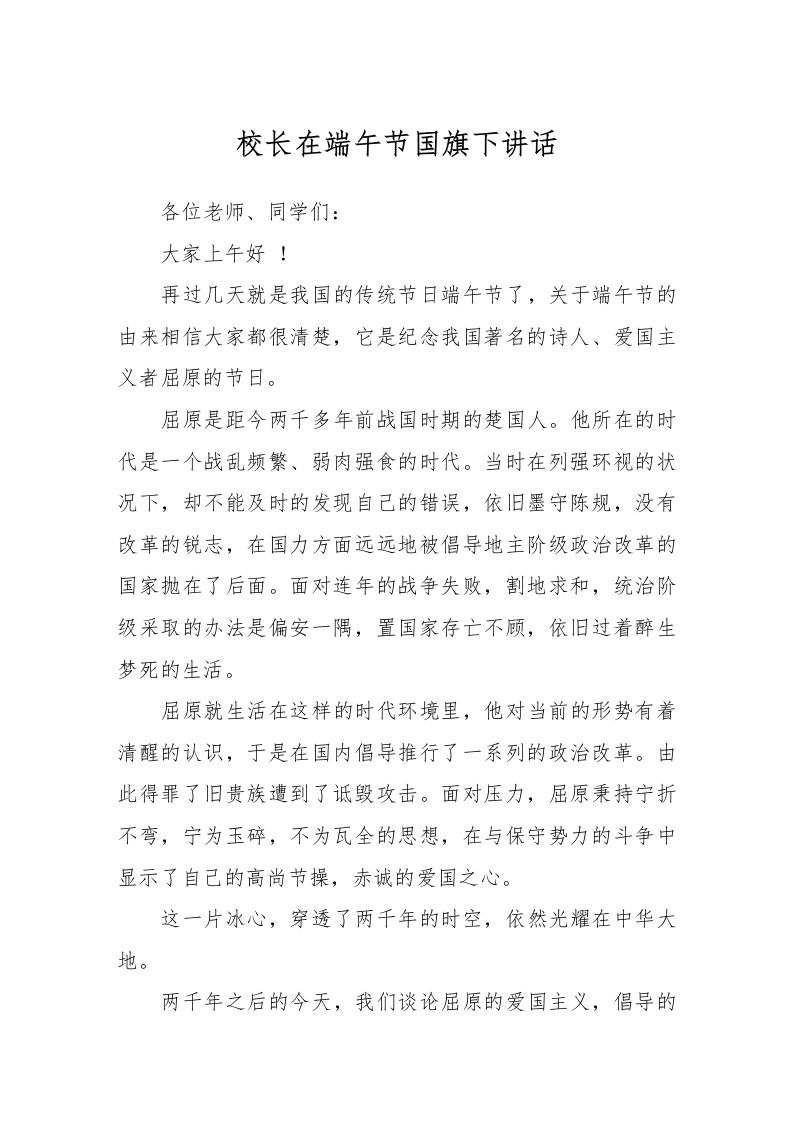 校长在端午节国旗下讲话

各位老师、同学们：

大家上午好 ！

再过几天就是我国的传统节日端午节了，关于端午节的由来相信大家都很清楚，它是纪念我国著名的诗人、爱国主义者屈原的节日。

屈原是距今两千多年前战国时期的楚国人。他所在的时代是一个战乱频繁、弱肉强食的时代。当时在列强环视的状况下，却不能及时的发现自己的错误，依旧墨守陈规，没有改革的锐志，在国力方面远远地被倡导地主阶级政治改革的国家抛在了后面。面对连年的战争失败，割地求和，统治阶级采取的办法是偏安一隅，置国家存亡不顾，依旧过着醉生梦死的生活。

屈原就生活在这样的时代环境里，他对当前的形势有着清醒的认识，于是在国内倡导推行了一系列的政治改革。由此得罪了旧贵族遭到了诋毁攻击。面对压力，屈原秉持宁折不弯，宁为玉碎，不为瓦全的思想，在与保守势力的斗争中显示了自己的高尚节操，赤诚的爱国之心。

这一片冰心，穿透了两千年的时空，依然光耀在中华大地。

两千年之后的今天，我们谈论屈原的爱国主义，倡导的